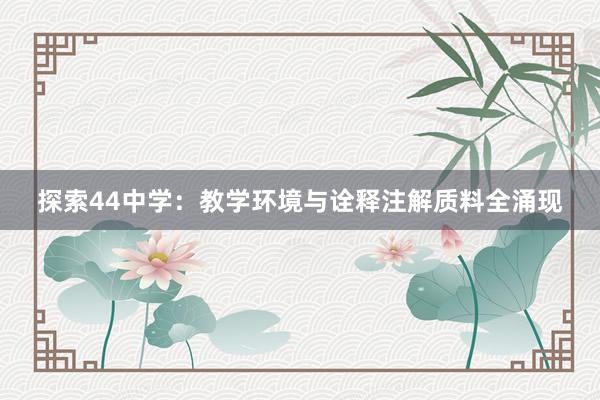 探索44中学：教学环境与诠释注解质料全涌现